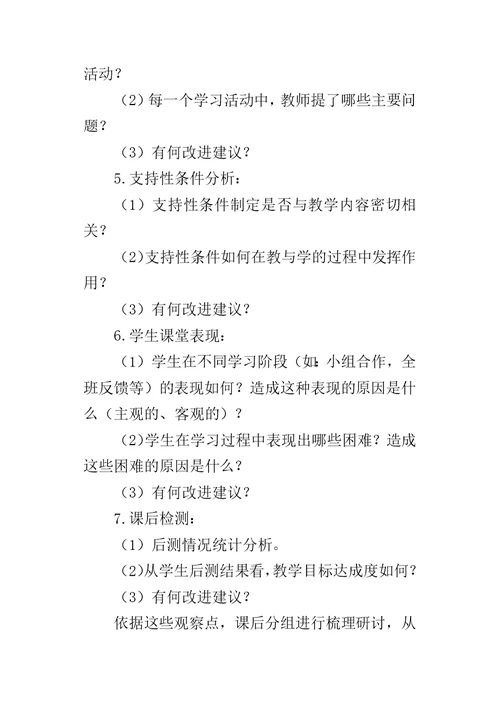 活动？

（2）每一个学习活动中，教师提了哪些主要问题？

（3）有何改进建议？

5.支持性条件分析：

（1）支持性条件制定是否与教学内容密切相关？

（2）支持性条件如何在教与学的过程中发挥作用？

（3）有何改进建议？

6.学生课堂表现：

（1）学生在不同学习阶段（如：小组合作，全班反馈等）的表现如何？造成这种表现的原因是什么（主观的、客观的）？

（2）学生在学习过程中表现出哪些困难？造成这些困难的原因是什么？

（3）有何改进建议？

7.课后检测：

（1）后测情况统计分析。

（2）从学生后测结果看，教学目标达成度如何？

（3）有何改进建议？

依据这些观察点，课后分组进行梳理研讨，从